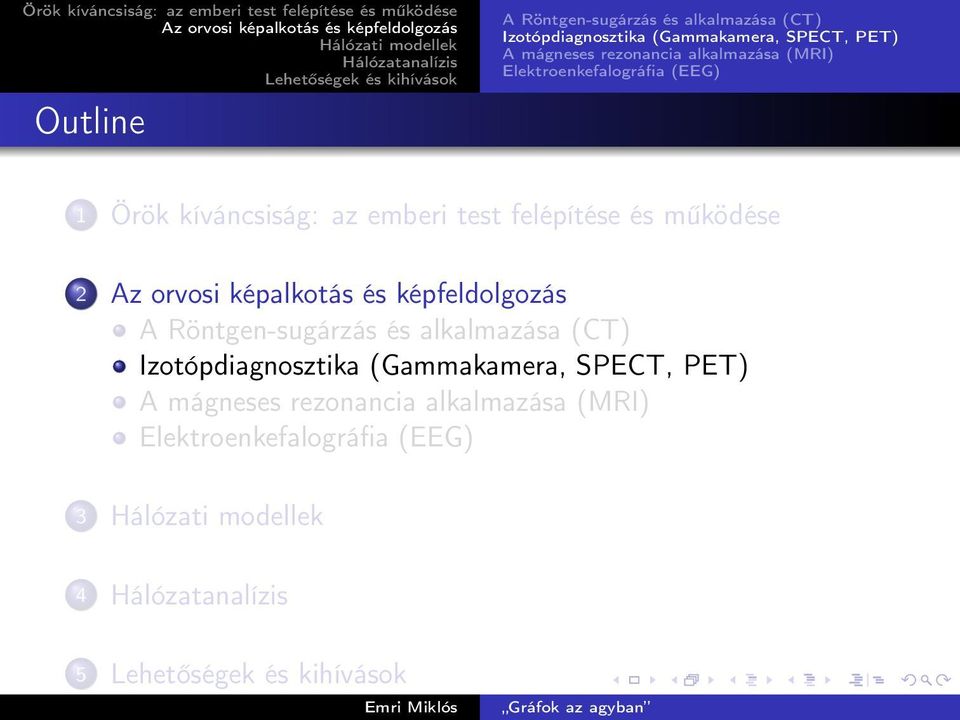 Örök kíváncsiság: az emberi test felépítése és működése
Az orvosi képalkotás és képfeldolgozás
Hálózati modellek
Hálózatanalízis
Lehetőségek és kihívások

A Röntgen-sugárzás és alkalmazása (CT)
Izotópdiagnosztika (Gammakamera, SPECT, PET)
A mágneses rezonancia alkalmazása (MRI)
Elektroenkefalográfia (EEG)

Outline

1 Örök kíváncsiság: az emberi test felépítése és működése

2 Az orvosi képalkotás és képfeldolgozás
A Röntgen-sugárzás és alkalmazása (CT)
Izotópdiagnosztika (Gammakamera, SPECT, PET)
A mágneses rezonancia alkalmazása (MRI)
Elektroenkefalográfia (EEG)

3 Hálózati modellek

4 Hálózatanalízis

5 Lehetőségek és kihívások

Emri Miklós „Gráfok az agyban"